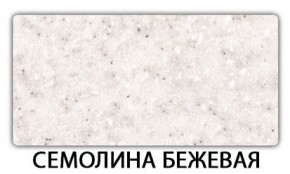 СЕМОЛИНА БЕЖЕВАЯ